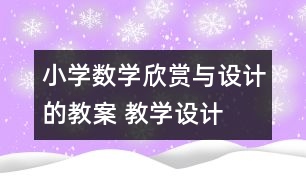 小学数学欣赏与设计的教案 教学设计